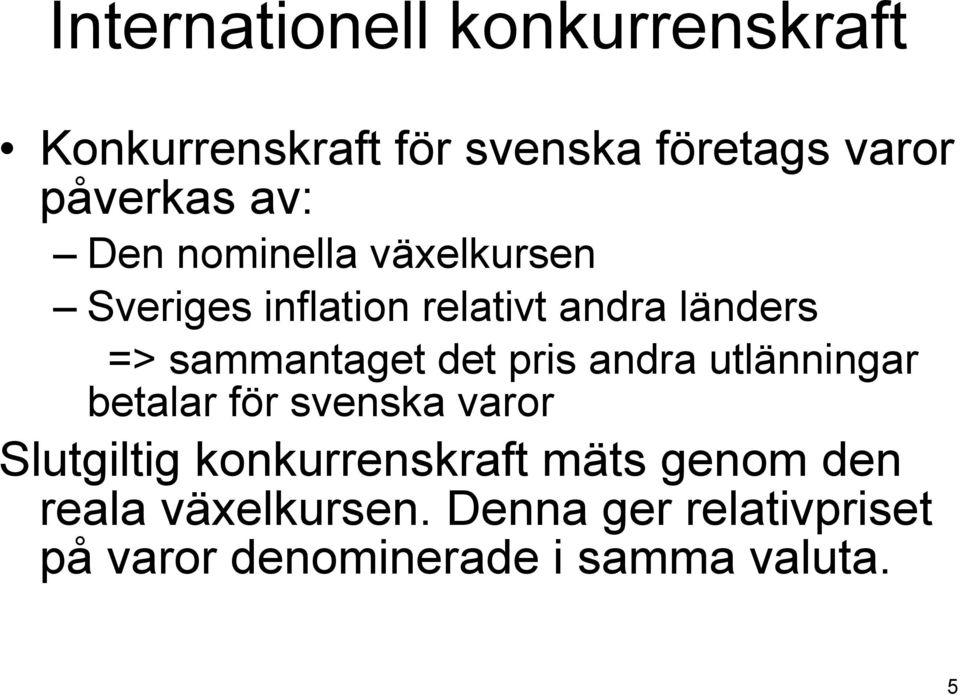 Internationell konkurrenskraft

• Konkurrenskraft för svenska företags varor påverkas av:

– Den nominella växelkursen

– Sveriges inflation relativt andra länders

=> sammantaget det pris andra utlänningar betalar för svenska varor

Slutgiltig konkurrenskraft mäts genom den reala växelkursen. Denna ger relativpriset på varor denominerade i samma valuta.

5